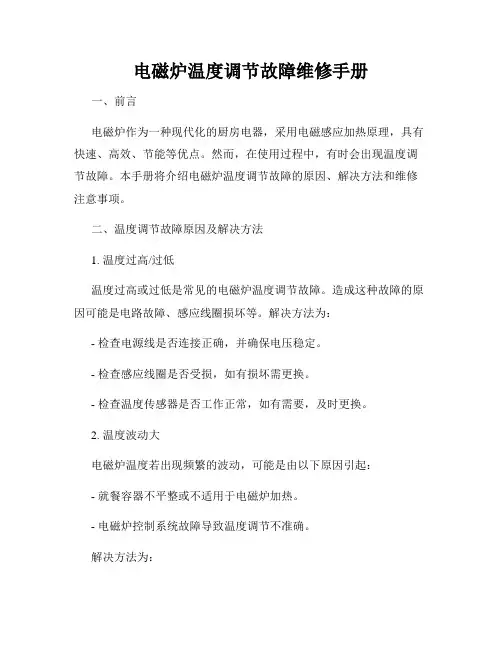 电磁炉温度调节故障维修手册

一、前言

电磁炉作为一种现代化的厨房电器，采用电磁感应加热原理，具有快速、高效、节能等优点。然而，在使用过程中，有时会出现温度调节故障。本手册将介绍电磁炉温度调节故障的原因、解决方法和维修注意事项。

二、温度调节故障原因及解决方法

1. 温度过高/过低

温度过高或过低是常见的电磁炉温度调节故障。造成这种故障的原因可能是电路故障、感应线圈损坏等。解决方法为：

- 检查电源线是否连接正确，并确保电压稳定。

- 检查感应线圈是否受损，如有损坏需更换。

- 检查温度传感器是否工作正常，如有需要，及时更换。

2. 温度波动大

电磁炉温度若出现频繁的波动，可能是由以下原因引起：

- 就餐容器不平整或不适用于电磁炉加热。

- 电磁炉控制系统故障导致温度调节不准确。

解决方法为：